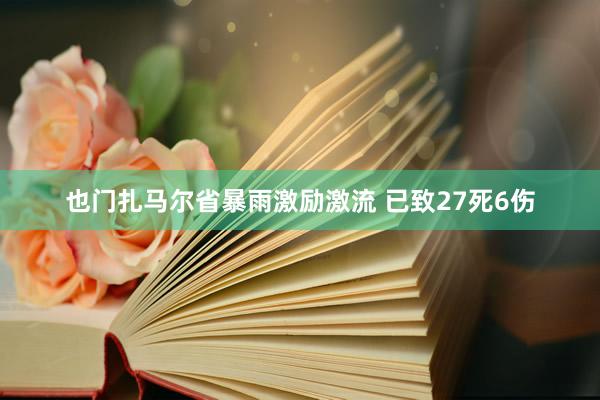 也门扎马尔省暴雨激励激流 已致27死6伤